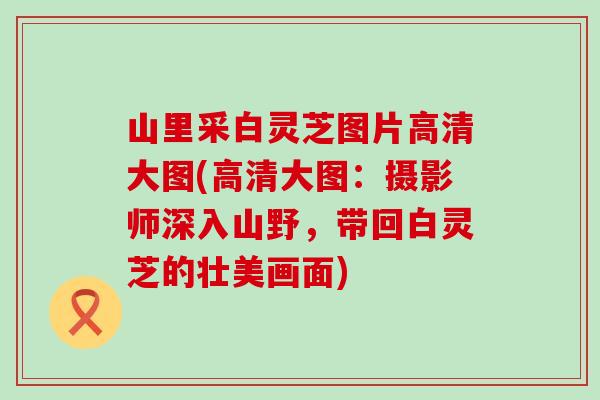 山里采白灵芝图片高清大图(高清大图：摄影师深入山野，带回白灵芝的壮美画面)